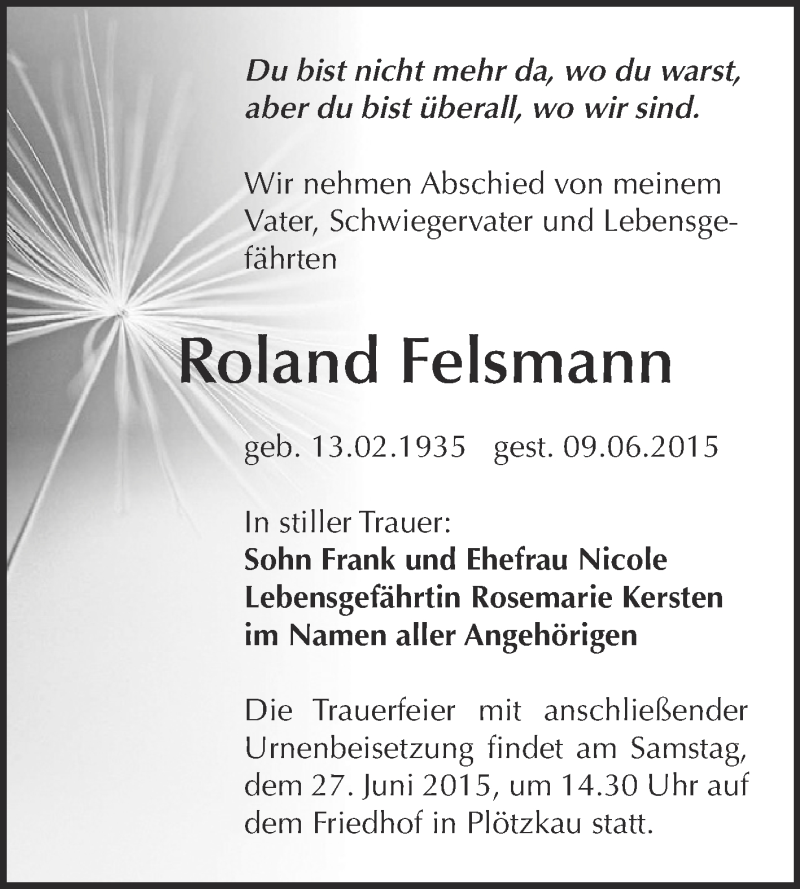 Du bist nicht mehr da, wo du warst,
aber du bist überall, wo wir sind.

Wir nehmen Abschied von meinem Vater, Schwiegervater und Lebensgefährten

Roland Felsmann

geb. 13.02.1935 gest. 09.06.2015

In stiller Trauer:
Sohn Frank und Ehefrau Nicole
Lebensgefährtin Rosemarie Kersten
im Namen aller Angehörigen

Die Trauerfeier mit anschließender Urnenbeisetzung findet am Samstag, dem 27. Juni 2015, um 14.30 Uhr auf dem Friedhof in Plötzkau statt.